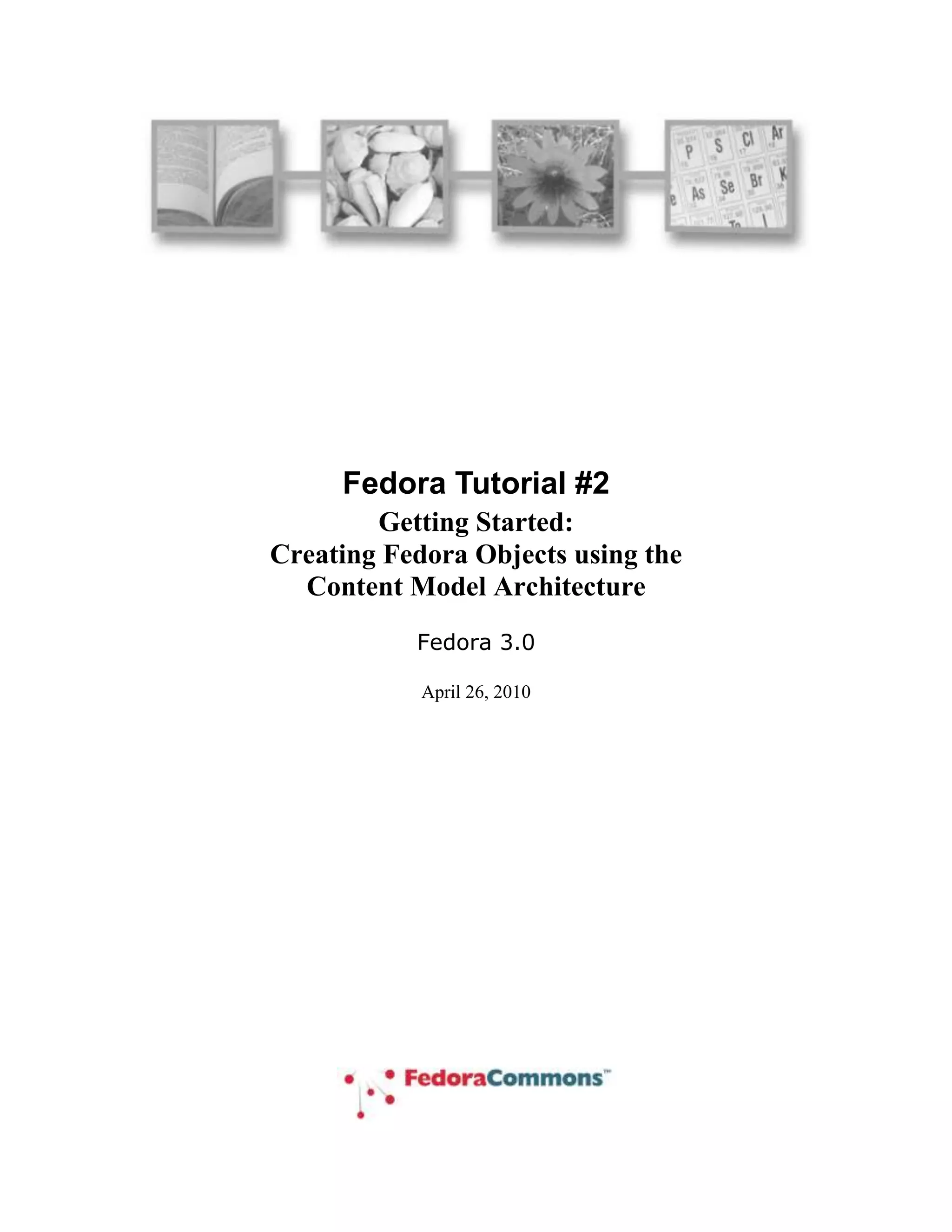 P S Cl Ar
As Se Br K

Fedora Tutorial #2

Getting Started:
Creating Fedora Objects using the Content Model Architecture

Fedora 3.0

April 26, 2010

FedoraCommons™